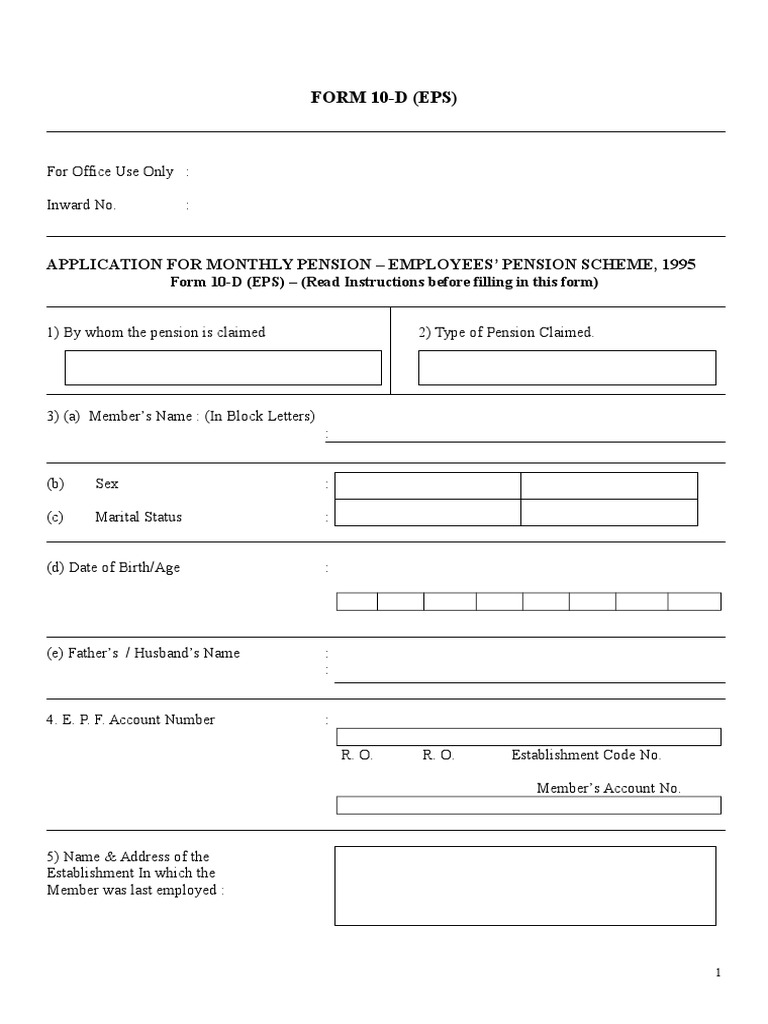 FORM 10-D (EPS)

For Office Use Only :

Inward No. :

APPLICATION FOR MONTHLY PENSION – EMPLOYEES' PENSION SCHEME, 1995
Form 10-D (EPS) – (Read Instructions before filling in this form)

1) By whom the pension is claimed

2) Type of Pension Claimed.

3) (a) Member's Name : (In Block Letters)
:

(b) Sex :

(c) Marital Status :

(d) Date of Birth/Age :

(e) Father's / Husband's Name :
:

4. E. P. F. Account Number :

R. O. R. O. Establishment Code No.

Member's Account No.

5) Name & Address of the Establishment In which the Member was last employed :

1